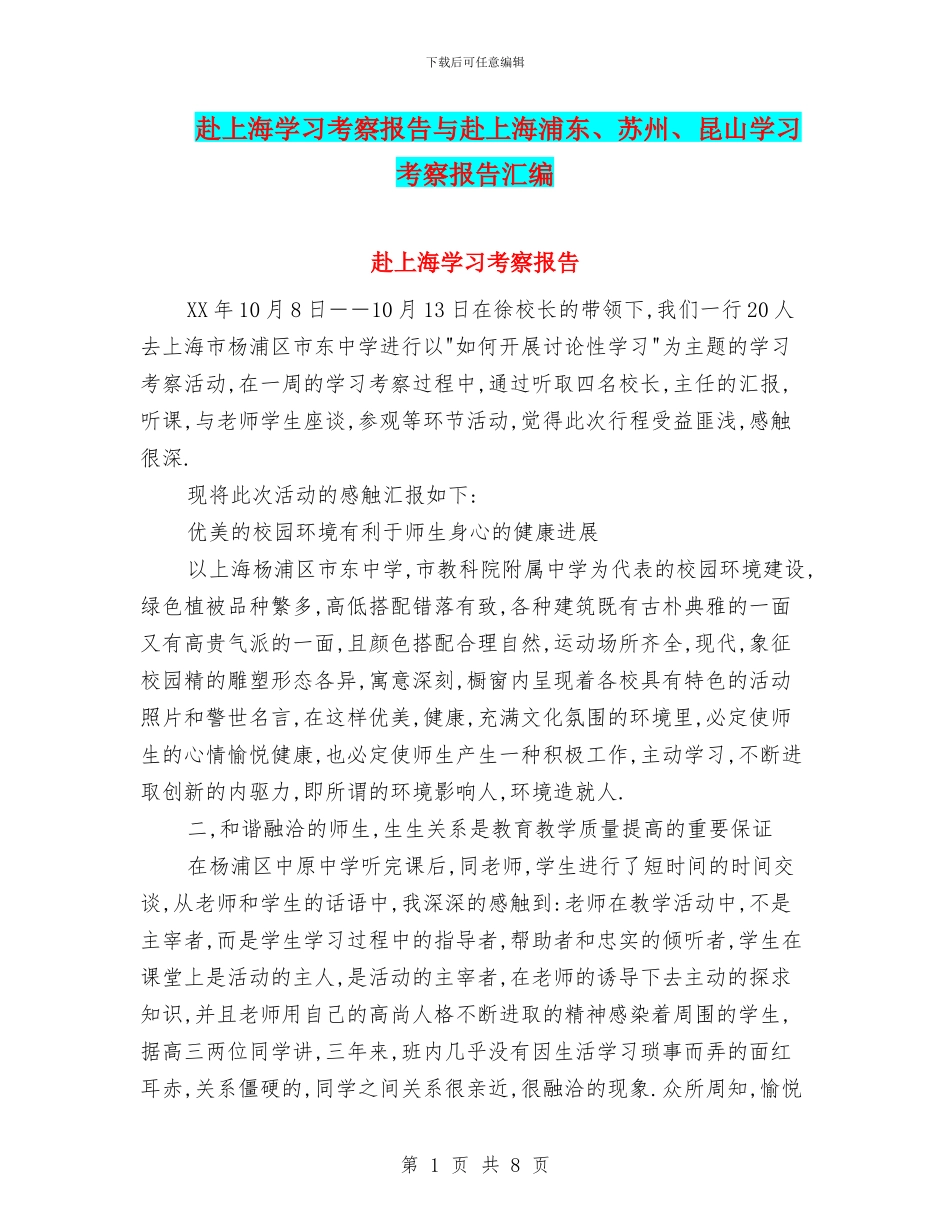 下载后可任意编辑

赴上海学习考察报告与赴上海浦东、苏州、昆山学习考察报告汇编

赴上海学习考察报告

XX年10月8日——10月13日在徐校长的带领下,我们一行20人去上海市杨浦区市东中学进行以"如何开展讨论性学习"为主题的学习考察活动,在一周的学习考察过程中,通过听取四名校长,主任的汇报,听课,与老师学生座谈,参观等环节活动,觉得此次行程受益匪浅,感触很深.

现将此次活动的感触汇报如下:

优美的校园环境有利于师生身心的健康进展

以上海杨浦区市东中学,市教科院附属中学为代表的校园环境建设,绿色植被品种繁多,高低搭配错落有致,各种建筑既有古朴典雅的一面又有高贵气派的一面,且颜色搭配合理自然,运动场所齐全,现代,象征校园精的雕塑形态各异,寓意深刻,橱窗内呈现着各校具有特色的活动照片和警世名言,在这样优美,健康,充满文化氛围的环境里,必定使师生的心情愉悦健康,也必定使师生产生一种积极工作,主动学习,不断进取创新的内驱力,即所谓的环境影响人,环境造就人.

二,和谐融洽的师生,生生关系是教育教学质量提高的重要保证

在杨浦区中原中学听完课后,同老师,学生进行了短时间的时间交谈,从老师和学生的话语中,我深深的感触到:老师在教学活动中,不是主宰者,而是学生学习过程中的指导者,帮助者和忠实的倾听者,学生在课堂上是活动的主人,是活动的主宰者,在老师的诱导下去主动的探求知识,并且老师用自己的高尚人格不断进取的精神感染着周围的学生,据高三两位同学讲,三年来,班内几乎没有因生活学习琐事而弄的面红耳赤,关系僵硬的,同学之间关系很亲近,很融洽的现象.众所周知,愉悦

第 1 页 共 8 页